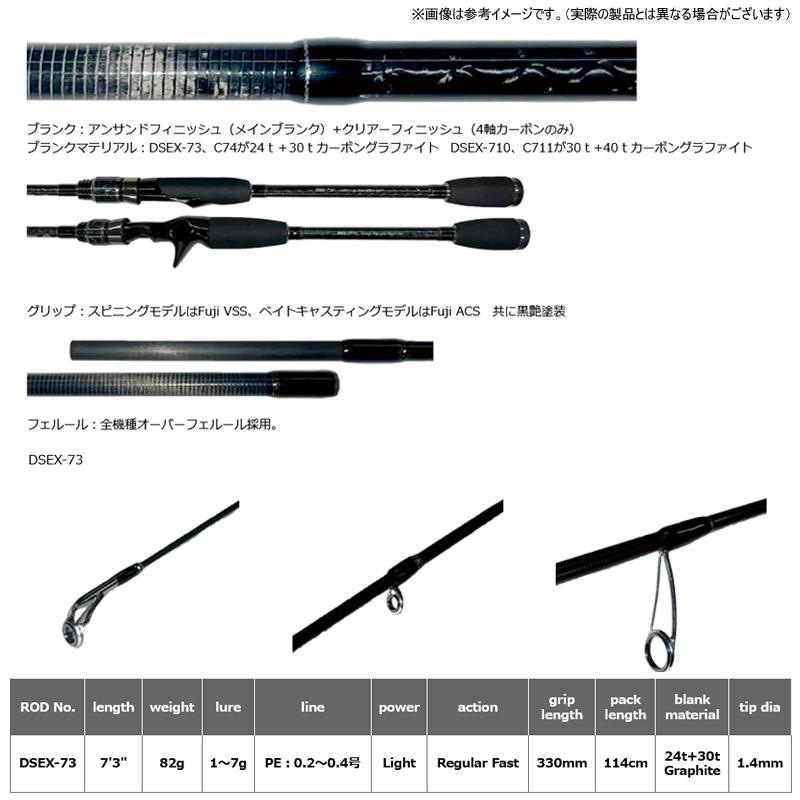 ※画像は参考イメージです。（実際の製品とは異なる場合がございます）

ブランク：アンサンドフィニッシュ（メインブランク）+クリアーフィニッシュ（4軸カーボンのみ）
ブランクマテリアル：DSEX-73、C74が24ｔ＋30ｔカーボングラファイト　DSEX-710、C711が30ｔ+40ｔカーボングラファイト

グリップ：スピニングモデルはFuji VSS、ベイトキャスティングモデルはFuji ACS　共に黒艶塗装

フェルール：全機種オーバーフェルール採用。

DSEX-73

| ROD No. | length | weight | lure | line | power | action | grip length | pack length | blank material | tip dia |
|---|---|---|---|---|---|---|---|---|---|---|
| DSEX-73 | 7'3" | 82g | 1～7g | PE：0.2～0.4号 | Light | Regular Fast | 330mm | 114cm | 24t+30t Graphite | 1.4mm |